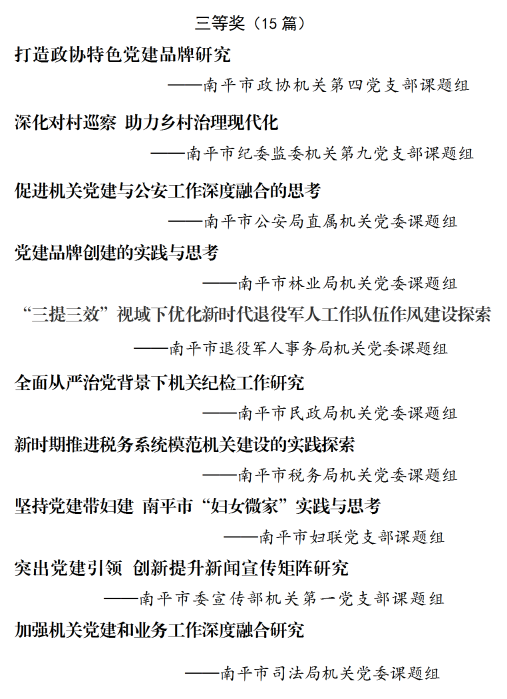 三等奖（15 篇）

打造政协特色党建品牌研究

——南平市政协机关第四党支部课题组

深化对村巡察 助力乡村治理现代化

——南平市纪委监委机关第九党支部课题组

促进机关党建与公安工作深度融合的思考

——南平市公安局直属机关党委课题组

党建品牌创建的实践与思考

——南平市林业局机关党委课题组

“三提三效”视域下优化新时代退役军人工作队伍作风建设探索

——南平市退役军人事务局机关党委课题组

全面从严治党背景下机关纪检工作研究

——南平市民政局机关党委课题组

新时期推进税务系统模范机关建设的实践探索

——南平市税务局机关党委课题组

坚持党建带妇建 南平市“妇女微家”实践与思考

——南平市妇联党支部课题组

突出党建引领 创新提升新闻宣传矩阵研究

——南平市委宣传部机关第一党支部课题组

加强机关党建和业务工作深度融合研究

——南平市司法局机关党委课题组